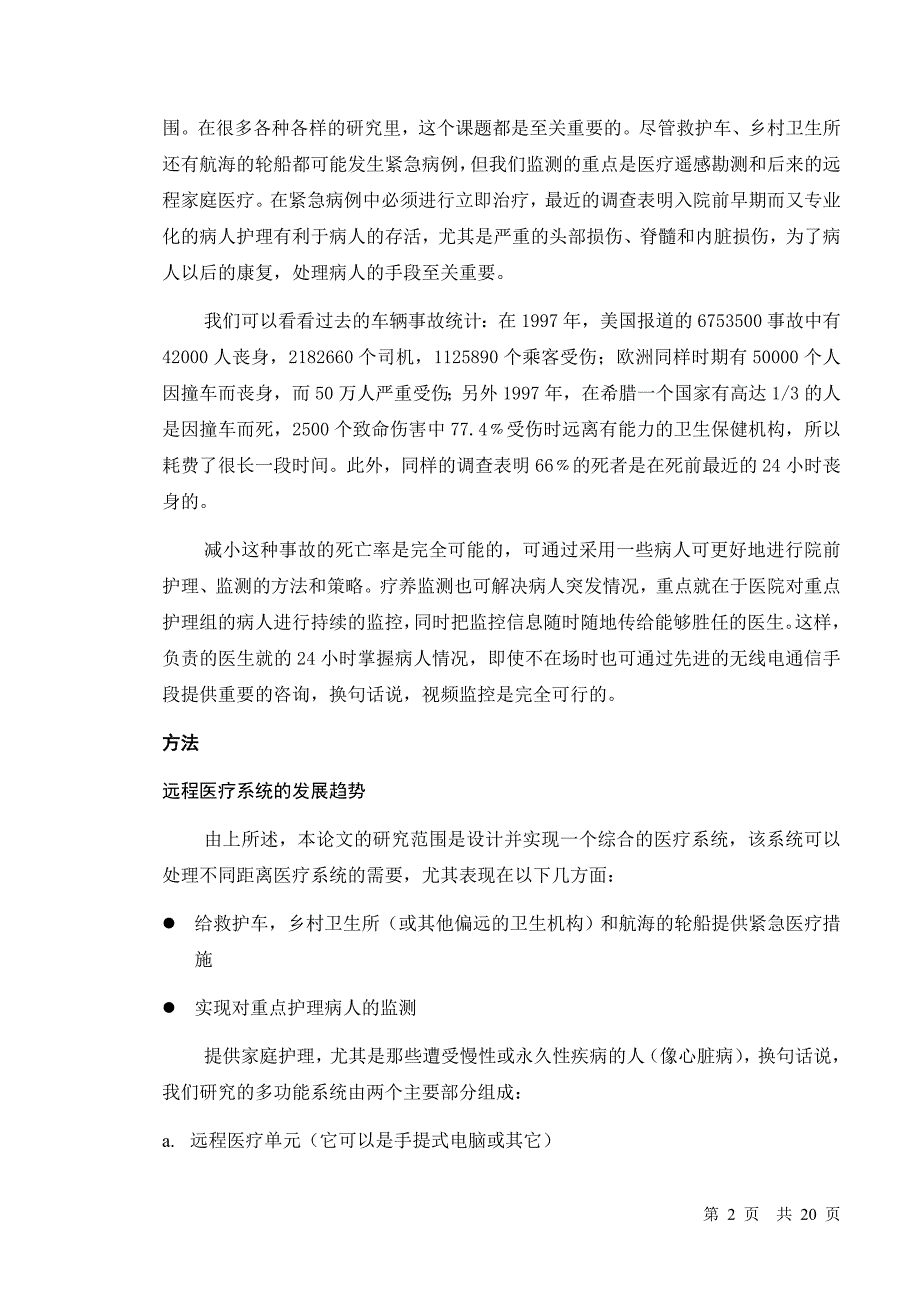 围。在很多各种各样的研究里，这个课题都是至关重要的。尽管救护车、乡村卫生所还有航海的轮船都可能发生紧急病例，但我们监测的重点是医疗遥感勘测和后来的远程家庭医疗。在紧急病例中必须进行立即治疗，最近的调查表明入院前早期而又专业化的病人护理有利于病人的存活，尤其是严重的头部损伤、脊髓和内脏损伤，为了病人以后的康复，处理病人的手段至关重要。

我们可以看看过去的车辆事故统计：在 1997 年，美国报道的 6753500 事故中有 42000 人丧身，2182660 个司机，1125890 个乘客受伤；欧洲同样时期有 50000 个人因撞车而丧身，而 50 万人严重受伤；另外 1997 年，在希腊一个国家有高达 1/3 的人是因撞车而死，2500 个致命伤害中 77.4％受伤时远离有能力的卫生保健机构，所以耗费了很长一段时间。此外，同样的调查表明 66％的死者是在死前最近的 24 小时丧身的。

减小这种事故的死亡率是完全可能的，可通过采用一些病人可更好地进行院前护理、监测的方法和策略。疗养监测也可解决病人突发情况，重点就在于医院对重点护理组的病人进行持续的监控，同时把监控信息随时随地传给能够胜任的医生。这样，负责的医生就的 24 小时掌握病人情况，即使不在场时也可通过先进的无线电通信手段提供重要的咨询，换句话说，视频监控是完全可行的。

方法

远程医疗系统的发展趋势

由上所述，本论文的研究范围是设计并实现一个综合的医疗系统，该系统可以处理不同距离医疗系统的需要，尤其表现在以下几方面：

● 给救护车，乡村卫生所（或其他偏远的卫生机构）和航海的轮船提供紧急医疗措施

● 实现对重点护理病人的监测

提供家庭护理，尤其是那些遭受慢性或永久性疾病的人（像心脏病），换句话说，我们研究的多功能系统由两个主要部分组成：

a. 远程医疗单元（它可以是手提式电脑或其它）

第 2 页 共 20 页